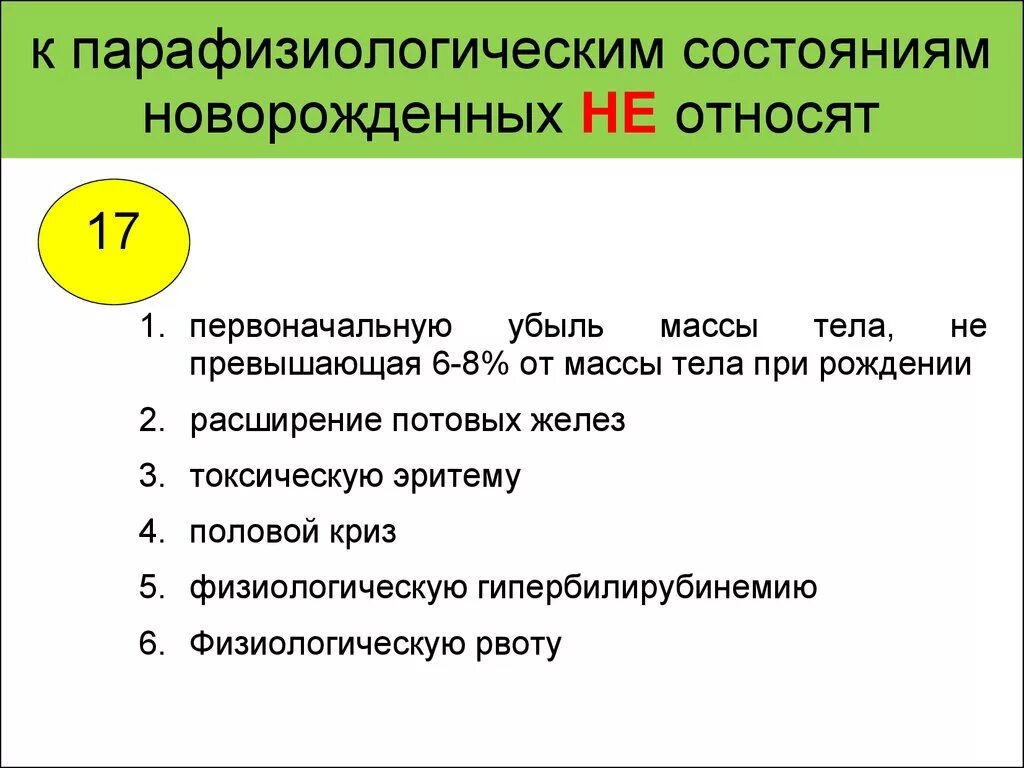 к парафизиологическим состояниям новорожденных НЕ относят

17

1. первоначальную убыль массы тела, не превышающая 6-8% от массы тела при рождении
2. расширение потовых желез
3. токсическую эритему
4. половой криз
5. физиологическую гипербилирубинемию
6. Физиологическую рвоту